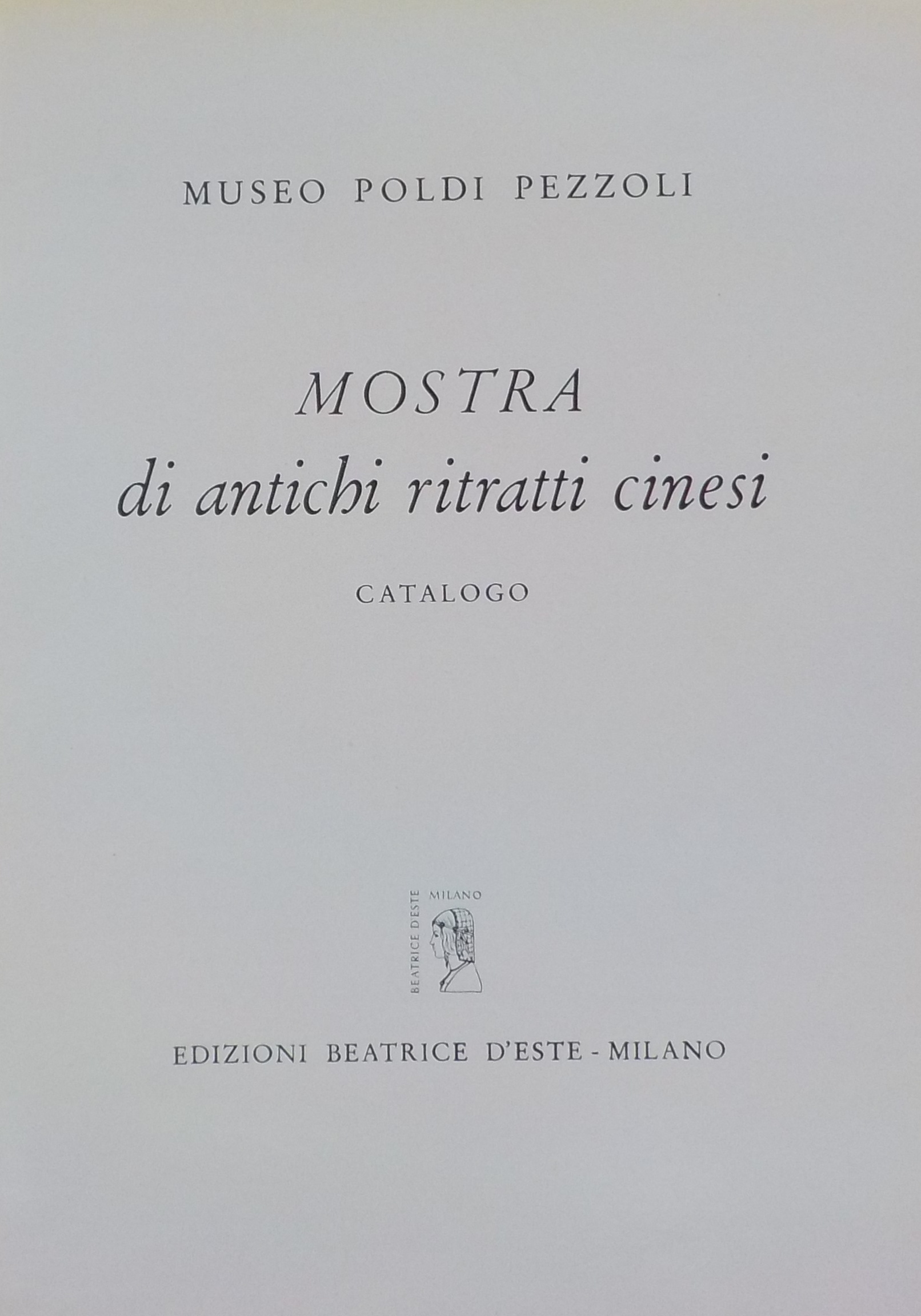 MUSEO POLDI PEZZOLI

MOSTRA
di antichi ritratti cinesi

CATALOGO

BEATRICE D'ESTE
MILANO

EDIZIONI BEATRICE D'ESTE - MILANO